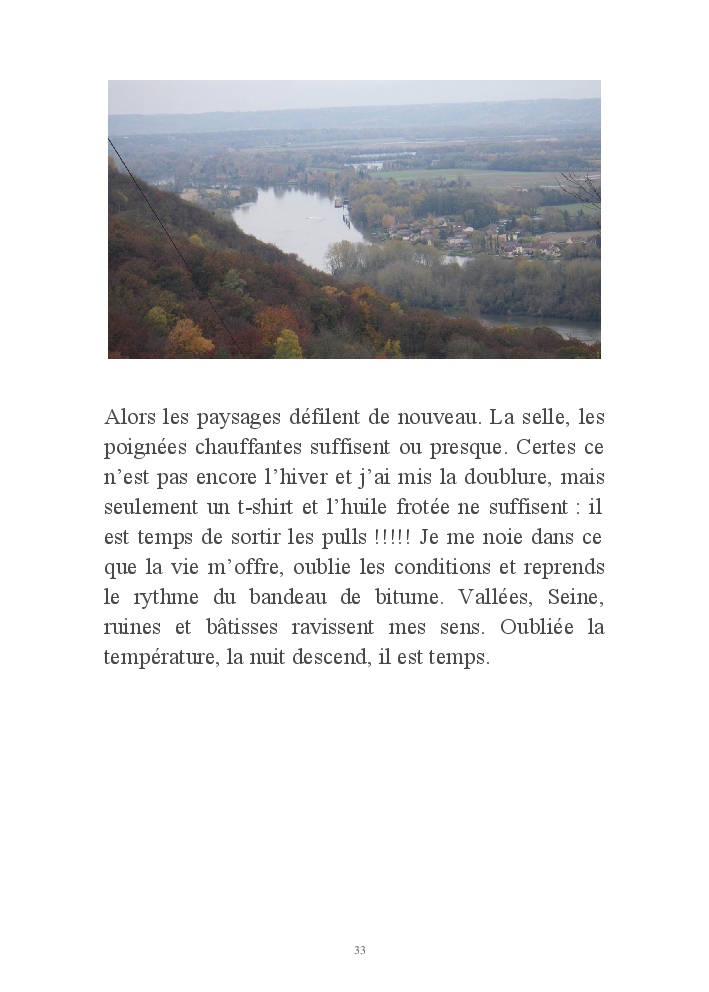 Alors les paysages défilent de nouveau. La selle, les poignées chauffantes suffisent ou presque. Certes ce n'est pas encore l'hiver et j'ai mis la doublure, mais seulement un t-shirt et l'huile frotée ne suffisent : il est temps de sortir les pulls !!!!! Je me noie dans ce que la vie m'offre, oublie les conditions et reprends le rythme du bandeau de bitume. Vallées, Seine, ruines et bâtisses ravissent mes sens. Oubliée la température, la nuit descend, il est temps.

33